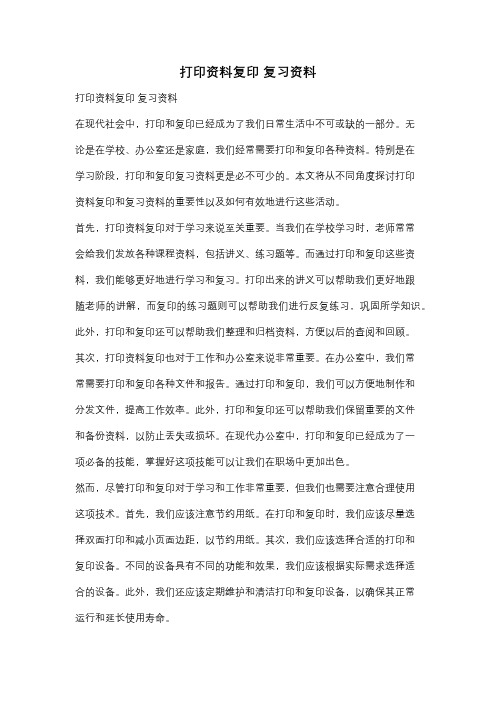 打印资料复印 复习资料

打印资料复印 复习资料

在现代社会中，打印和复印已经成为了我们日常生活中不可或缺的一部分。无论是在学校、办公室还是家庭，我们经常需要打印和复印各种资料。特别是在学习阶段，打印和复印复习资料更是必不可少的。本文将从不同角度探讨打印资料复印和复习资料的重要性以及如何有效地进行这些活动。

首先，打印资料复印对于学习来说至关重要。当我们在学校学习时，老师常常会给我们发放各种课程资料，包括讲义、练习题等。而通过打印和复印这些资料，我们能够更好地进行学习和复习。打印出来的讲义可以帮助我们更好地跟随老师的讲解，而复印的练习题则可以帮助我们进行反复练习，巩固所学知识。此外，打印和复印还可以帮助我们整理和归档资料，方便以后的查阅和回顾。

其次，打印资料复印也对于工作和办公室来说非常重要。在办公室中，我们常常需要打印和复印各种文件和报告。通过打印和复印，我们可以方便地制作和分发文件，提高工作效率。此外，打印和复印还可以帮助我们保留重要的文件和备份资料，以防止丢失或损坏。在现代办公室中，打印和复印已经成为了一项必备的技能，掌握好这项技能可以让我们在职场中更加出色。

然而，尽管打印和复印对于学习和工作非常重要，但我们也需要注意合理使用这项技术。首先，我们应该注意节约用纸。在打印和复印时，我们应该尽量选择双面打印和减小页面边距，以节约用纸。其次，我们应该选择合适的打印和复印设备。不同的设备具有不同的功能和效果，我们应该根据实际需求选择适合的设备。此外，我们还应该定期维护和清洁打印和复印设备，以确保其正常运行和延长使用寿命。